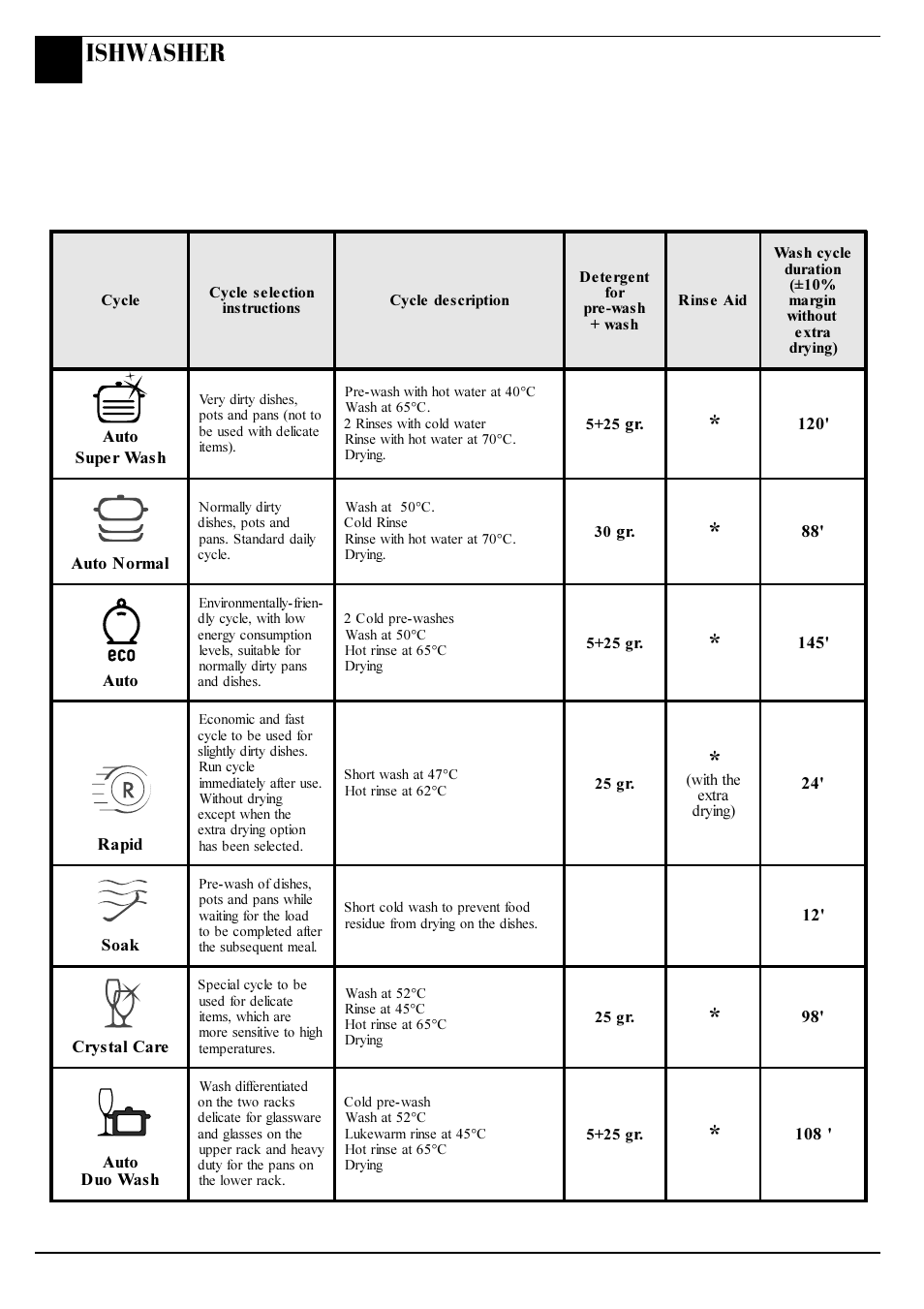 ISHWASHER

| Cycle | Cycle selection instructions | Cycle description | Detergent for pre-wash + wash | Rinse Aid | Wash cycle duration (±10% margin without extra drying) |
|---|---|---|---|---|---|
| Auto Super Wash | Very dirty dishes, pots and pans (not to be used with delicate items). | Pre-wash with hot water at 40°C Wash at 65°C. 2 Rinses with cold water Rinse with hot water at 70°C. Drying. | 5+25 gr. | * | 120' |
| Auto Normal | Normally dirty dishes, pots and pans. Standard daily cycle. | Wash at 50°C. Cold Rinse Rinse with hot water at 70°C. Drying. | 30 gr. | * | 88' |
| eco Auto | Environmentally-friendly cycle, with low energy consumption levels, suitable for normally dirty pans and dishes. | 2 Cold pre-washes Wash at 50°C Hot rinse at 65°C Drying | 5+25 gr. | * | 145' |
| R Rapid | Economic and fast cycle to be used for slightly dirty dishes. Run cycle immediately after use. Without drying except when the extra drying option has been selected. | Short wash at 47°C Hot rinse at 62°C | 25 gr. | * (with the extra drying) | 24' |
| Soak | Pre-wash of dishes, pots and pans while waiting for the load to be completed after the subsequent meal. | Short cold wash to prevent food residue from drying on the dishes. | | | 12' |
| Crystal Care | Special cycle to be used for delicate items, which are more sensitive to high temperatures. | Wash at 52°C Rinse at 45°C Hot rinse at 65°C Drying | 25 gr. | * | 98' |
| Auto Duo Wash | Wash differentiated on the two racks delicate for glassware and glasses on the upper rack and heavy duty for the pans on the lower rack. | Cold pre-wash Wash at 52°C Lukewarm rinse at 45°C Hot rinse at 65°C Drying | 5+25 gr. | * | 108 ' |